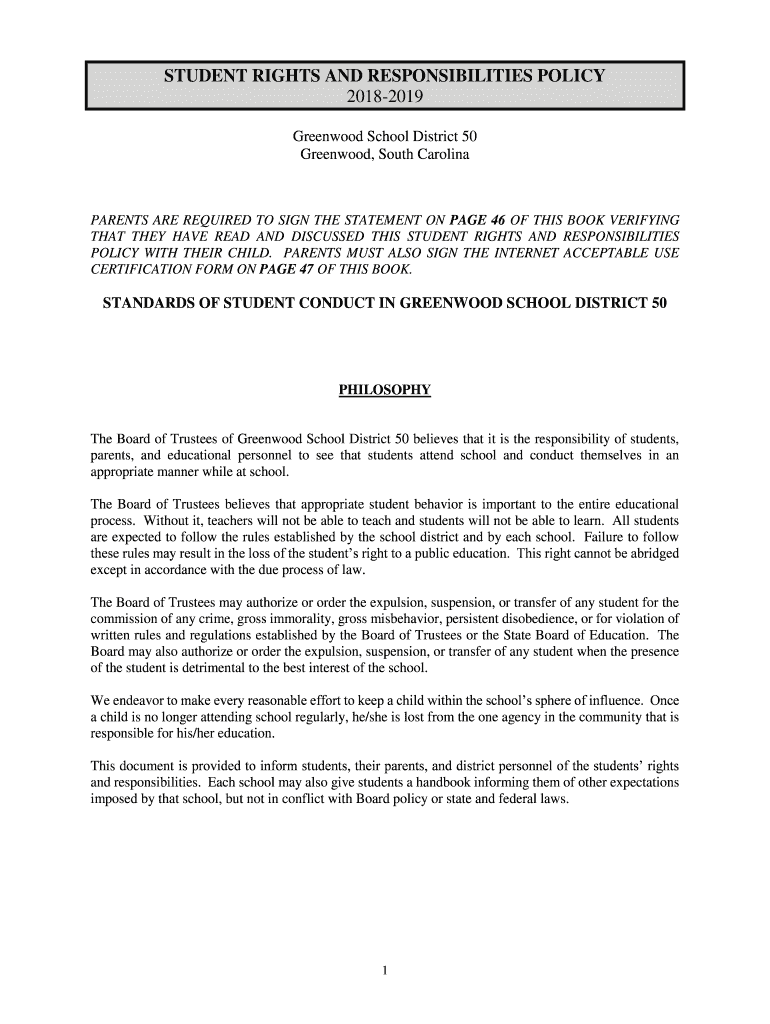 STUDENT RIGHTS AND RESPONSIBILITIES POLICY
2018-2019

Greenwood School District 50
Greenwood, South Carolina

PARENTS ARE REQUIRED TO SIGN THE STATEMENT ON PAGE 46 OF THIS BOOK VERIFYING THAT THEY HAVE READ AND DISCUSSED THIS STUDENT RIGHTS AND RESPONSIBILITIES POLICY WITH THEIR CHILD. PARENTS MUST ALSO SIGN THE INTERNET ACCEPTABLE USE CERTIFICATION FORM ON PAGE 47 OF THIS BOOK.

STANDARDS OF STUDENT CONDUCT IN GREENWOOD SCHOOL DISTRICT 50

PHILOSOPHY

The Board of Trustees of Greenwood School District 50 believes that it is the responsibility of students, parents, and educational personnel to see that students attend school and conduct themselves in an appropriate manner while at school.

The Board of Trustees believes that appropriate student behavior is important to the entire educational process. Without it, teachers will not be able to teach and students will not be able to learn. All students are expected to follow the rules established by the school district and by each school. Failure to follow these rules may result in the loss of the student's right to a public education. This right cannot be abridged except in accordance with the due process of law.

The Board of Trustees may authorize or order the expulsion, suspension, or transfer of any student for the commission of any crime, gross immorality, gross misbehavior, persistent disobedience, or for violation of written rules and regulations established by the Board of Trustees or the State Board of Education. The Board may also authorize or order the expulsion, suspension, or transfer of any student when the presence of the student is detrimental to the best interest of the school.

We endeavor to make every reasonable effort to keep a child within the school's sphere of influence. Once a child is no longer attending school regularly, he/she is lost from the one agency in the community that is responsible for his/her education.

This document is provided to inform students, their parents, and district personnel of the students' rights and responsibilities. Each school may also give students a handbook informing them of other expectations imposed by that school, but not in conflict with Board policy or state and federal laws.

1